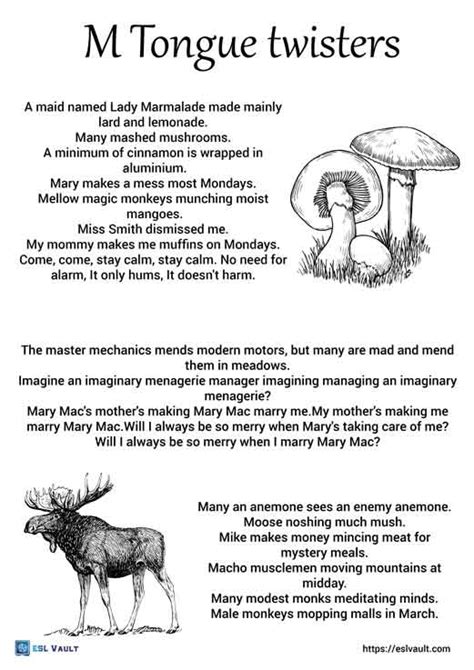 M Tongue twisters

A maid named Lady Marmalade made mainly lard and lemonade.
Many mashed mushrooms.
A minimum of cinnamon is wrapped in aluminium.
Mary makes a mess most Mondays.
Mellow magic monkeys munching moist mangoes.
Miss Smith dismissed me.
My mommy makes me muffins on Mondays.
Come, come, stay calm, stay calm. No need for alarm, It only hums, It doesn't harm.

The master mechanics mends modern motors, but many are mad and mend them in meadows.
Imagine an imaginary menagerie manager imagining managing an imaginary menagerie?
Mary Mac's mother's making Mary Mac marry me.My mother's making me marry Mary Mac.Will I always be so merry when Mary's taking care of me? Will I always be so merry when I marry Mary Mac?

Many an anemone sees an enemy anemone.
Moose noshing much mush.
Mike makes money mincing meat for mystery meals.
Macho musclemen moving mountains at midday.
Many modest monks meditating minds.
Male monkeys mopping malls in March.

ESL VAULT

https://eslvault.com